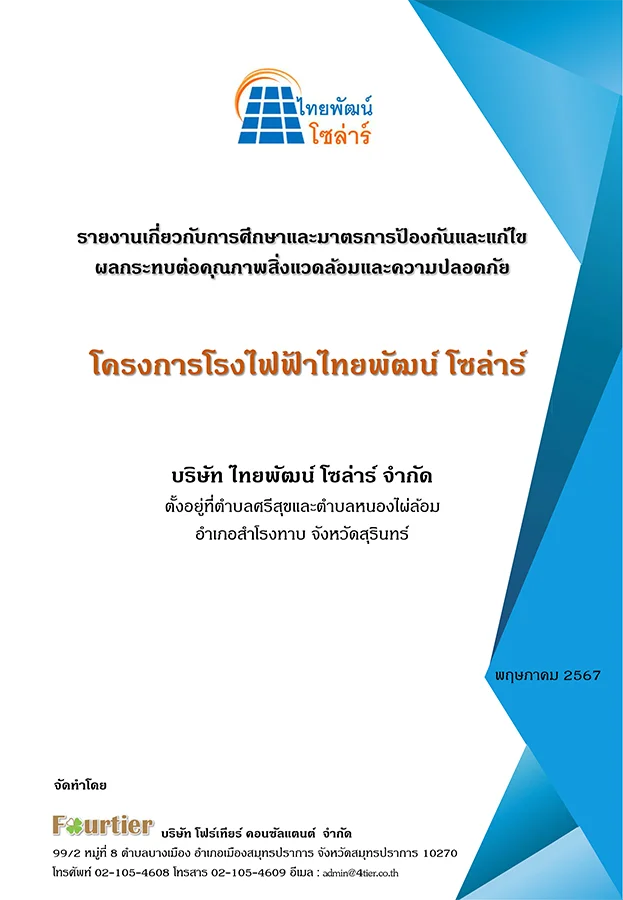 ไทยพัฒน์
โซล่าร์

รายงานเกี่ยวกับการศึกษาและมาตรการป้องกันและแก้ไข
ผลกระทบต่อคุณภาพสิ่งแวดล้อมและความปลอดภัย

โครงการโรงไฟฟ้าไทยพัฒน์ โซล่าร์

บริษัท ไทยพัฒน์ โซล่าร์ จำกัด
ตั้งอยู่ที่ตำบลศรีสุขและตำบลหนองไผ่ล้อม
อำเภอสำโรงทาบ จังหวัดสุรินทร์

พฤษภาคม 2567

จัดทำโดย

Fourtier บริษัท โฟร์เทียร์ คอนซัลแตนต์ จำกัด
99/2 หมู่ที่ 8 ตำบลบางเมือง อำเภอเมืองสมุทรปราการ จังหวัดสมุทรปราการ 10270
โทรศัพท์ 02-105-4608 โทรสาร 02-105-4609 อีเมล : admin@4tier.co.th